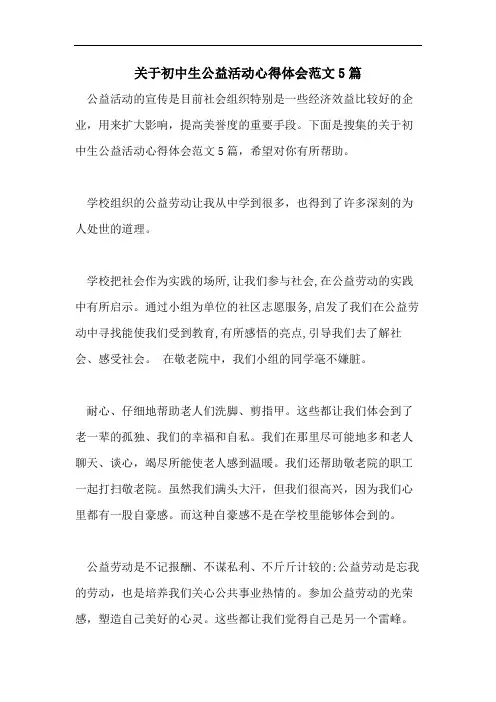 关于初中生公益活动心得体会范文5篇

公益活动的宣传是目前社会组织特别是一些经济效益比较好的企业，用来扩大影响，提高美誉度的重要手段。下面是搜集的关于初中生公益活动心得体会范文5篇，希望对你有所帮助。

学校组织的公益劳动让我从中学到很多，也得到了许多深刻的为人处世的道理。

学校把社会作为实践的场所,让我们参与社会,在公益劳动的实践中有所启示。通过小组为单位的社区志愿服务,启发了我们在公益劳动中寻找能使我们受到教育,有所感悟的亮点,引导我们去了解社会、感受社会。 在敬老院中，我们小组的同学毫不嫌脏。

耐心、仔细地帮助老人们洗脚、剪指甲。这些都让我们体会到了老一辈的孤独、我们的幸福和自私。我们在那里尽可能地多和老人聊天、谈心，竭尽所能使老人感到温暖。我们还帮助敬老院的职工一起打扫敬老院。虽然我们满头大汗，但我们很高兴，因为我们心里都有一股自豪感。而这种自豪感不是在学校里能够体会到的。

公益劳动是不记报酬、不谋私利、不斤斤计较的;公益劳动是忘我的劳动，也是培养我们关心公共事业热情的。参加公益劳动的光荣感，塑造自己美好的心灵。这些都让我们觉得自己是另一个雷峰。